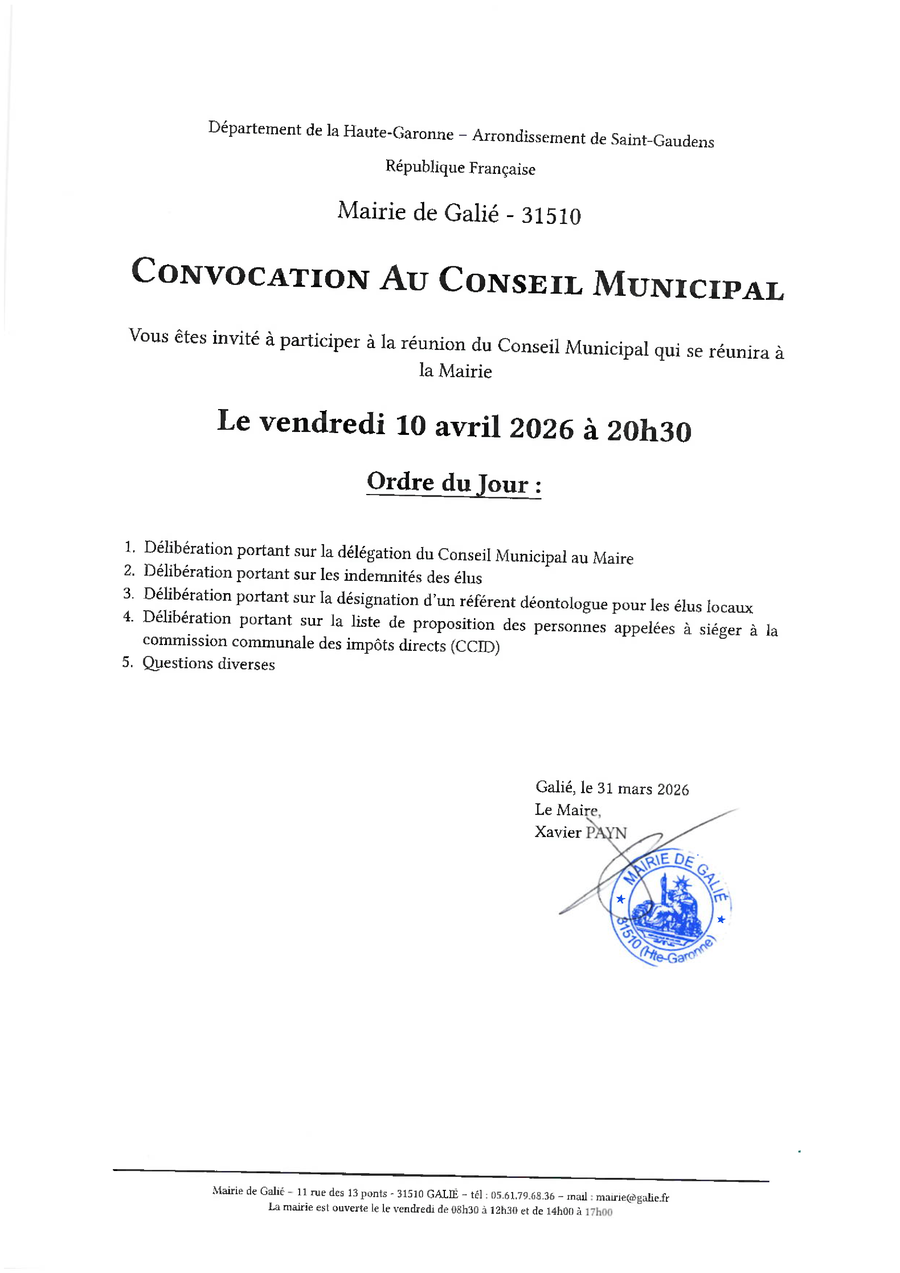 Département de la Haute-Garonne – Arrondissement de Saint-Gaudens

République Française

Mairie de Galié - 31510

CONVOCATION AU CONSEIL MUNICIPAL

Vous êtes invité à participer à la réunion du Conseil Municipal qui se réunira à la Mairie

Le vendredi 10 avril 2026 à 20h30

Ordre du Jour :

1. Délibération portant sur la délégation du Conseil Municipal au Maire
2. Délibération portant sur les indemnités des élus
3. Délibération portant sur la désignation d'un référent déontologue pour les élus locaux
4. Délibération portant sur la liste de proposition des personnes appelées à siéger à la commission communale des impôts directs (CCID)
5. Questions diverses

Galié, le 31 mars 2026
Le Maire,
Xavier PAYN

MAIRIE DE GALIÉ
31510 (Hte-Garonne)

Mairie de Galié – 11 rue des 13 ponts - 31510 GALIÉ – tél : 05.61.79.68.36 – mail : mairie@galie.fr
La mairie est ouverte le le vendredi de 08h30 à 12h30 et de 14h00 à 17h00